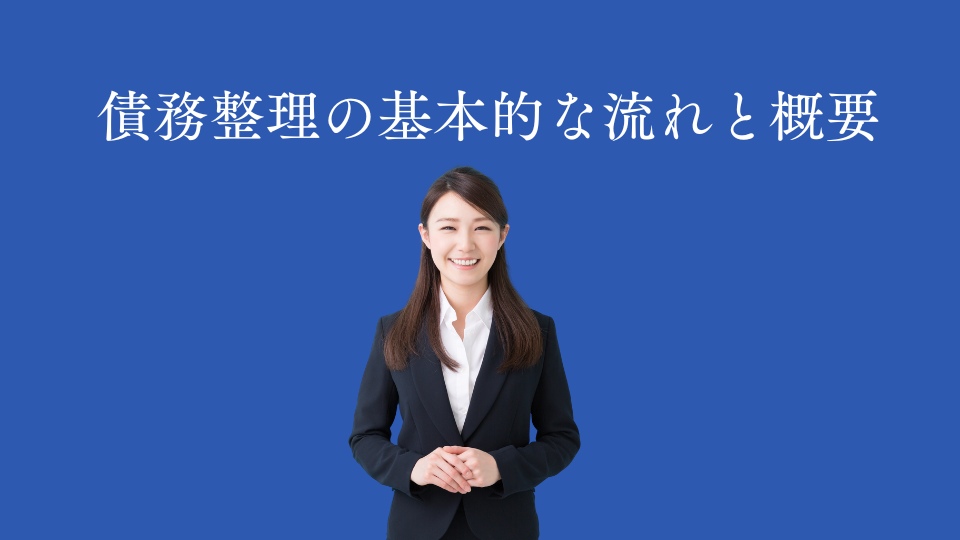 債務整理の基本的な流れと概要